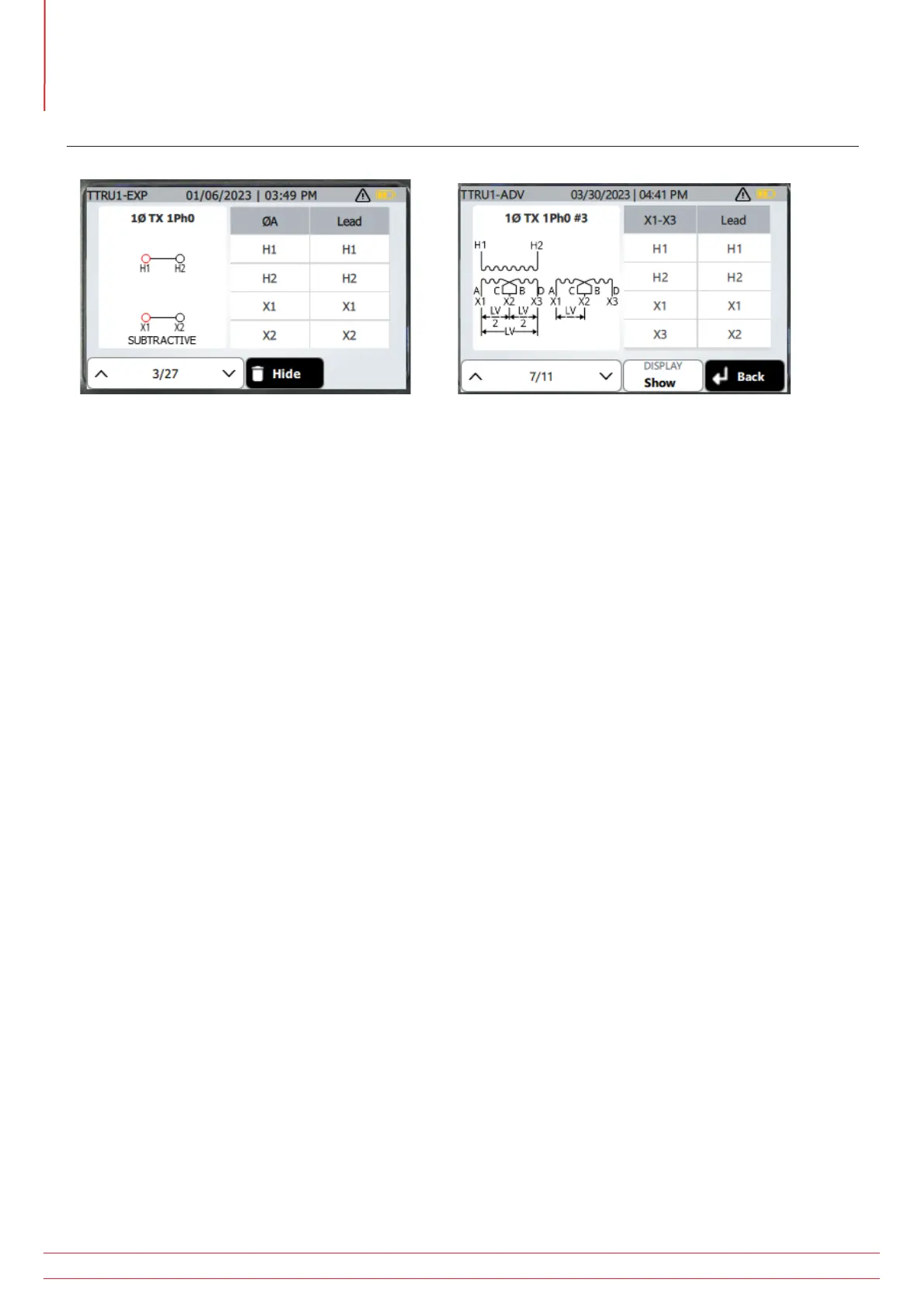 TTRU1-EXP 01/06/2023 | 03:49 PM

1Ø TX 1Ph0

H1 H2

X1 X2
SUBTRACTIVE

| ØA | Lead |
|---|---|
| H1 | H1 |
| H2 | H2 |
| X1 | X1 |
| X2 | X2 |

3/27

Hide

TTRU1-ADV 03/30/2023 | 04:41 PM

1Ø TX 1Ph0 #3

H1 H2

A C B D A C B D
X1 X2 X3 X1 X2 X3
LV LV LV
2 2
LV

| X1-X3 | Lead |
|---|---|
| H1 | H1 |
| H2 | H2 |
| X1 | X1 |
| X3 | X2 |

7/11

DISPLAY
Show

Back